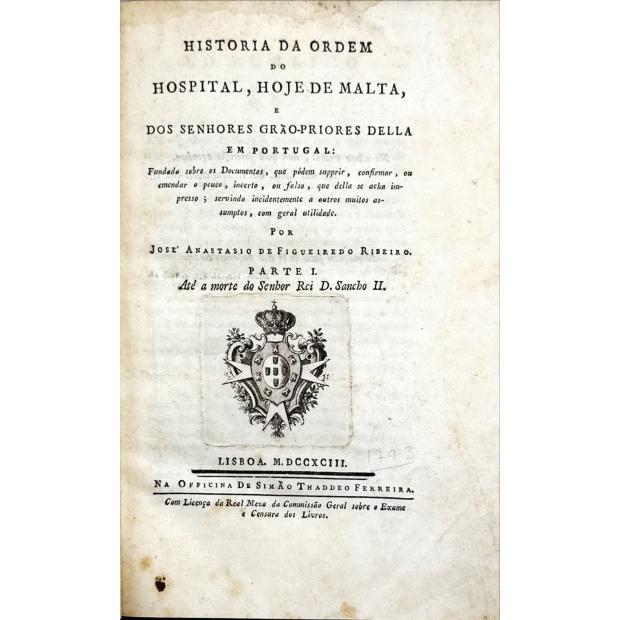 HISTORIA DA ORDEM
DO
HOSPITAL, HOJE DE MALTA,
E
DOS SENHORES GRÃO-PRIORES DELLA
EM PORTUGAL:

Fundada sobre os Documentos, que pódem supprir, confirmar, ou emendar o pouco, incerto, ou falso, que della se acha impresso; servindo incidentemente a outros muitos assumptos, com geral utilidade.

POR
JOSE' ANASTASIO DE FIGUEIREDO RIBEIRO.

PARTE I.
Até a morte do Senhor Rei D. Sancho II.

LISBOA. M.DCCXCIII. 1793

NA OFFICINA DE SIMÃO THADDEO FERREIRA.

Com Licença da Real Meza da Commissão Geral sobre o Exame e Censura dos Livros.